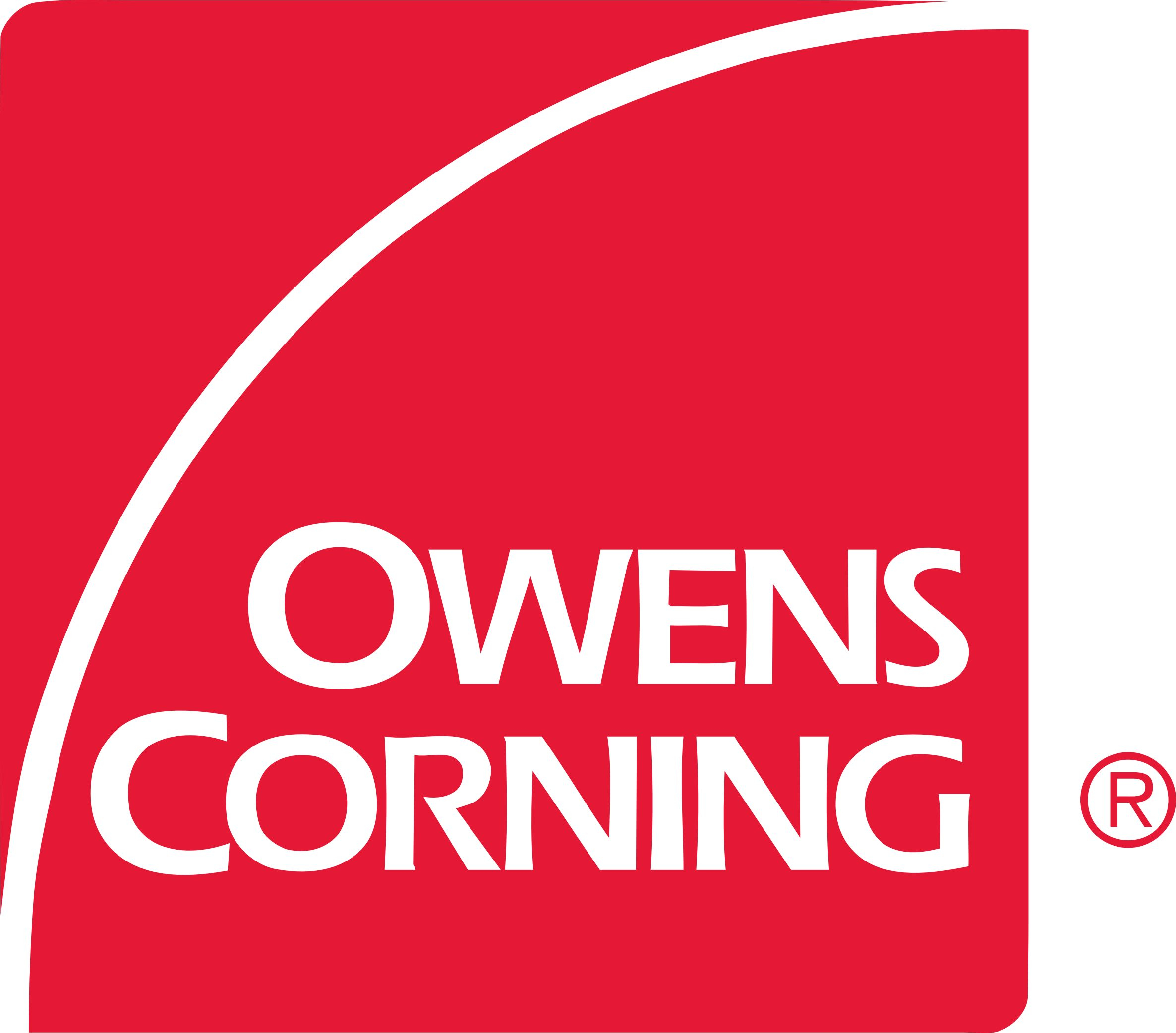 OWENS
CORNING
®